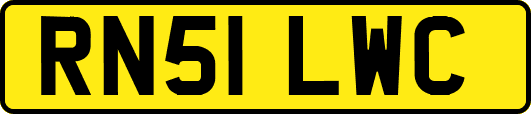 RN51 LWC